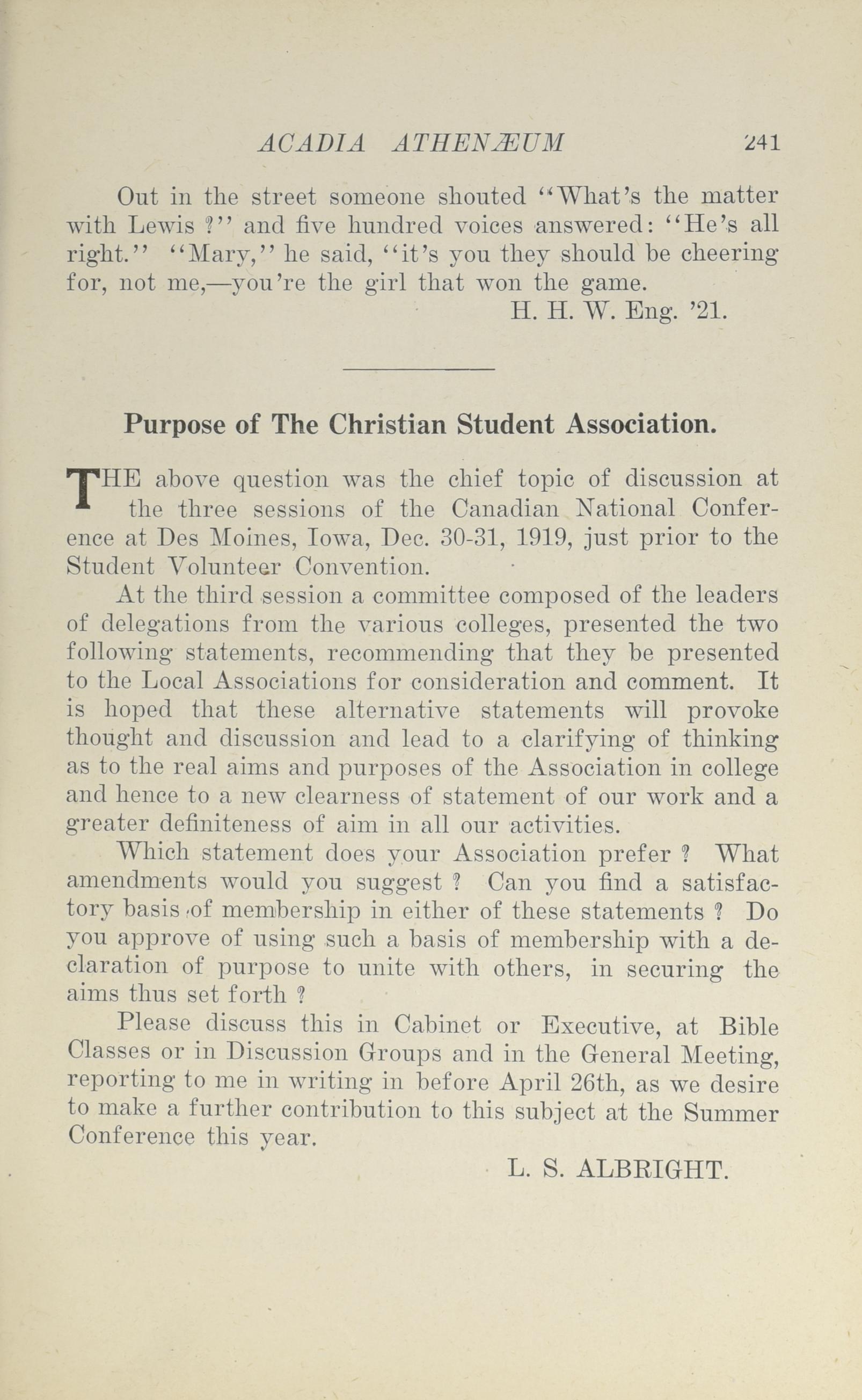 ACADIA ATHENÆUM 241

Out in the street someone shouted "What's the matter with Lewis ?" and five hundred voices answered: "He's all right." "Mary," he said, "it's you they should be cheering for, not me,—you're the girl that won the game.

H. H. W. Eng. '21.

Purpose of The Christian Student Association.

THE above question was the chief topic of discussion at the three sessions of the Canadian National Conference at Des Moines, Iowa, Dec. 30-31, 1919, just prior to the Student Volunteer Convention.

At the third session a committee composed of the leaders of delegations from the various colleges, presented the two following statements, recommending that they be presented to the Local Associations for consideration and comment. It is hoped that these alternative statements will provoke thought and discussion and lead to a clarifying of thinking as to the real aims and purposes of the Association in college and hence to a new clearness of statement of our work and a greater definiteness of aim in all our activities.

Which statement does your Association prefer ? What amendments would you suggest ? Can you find a satisfactory basis of membership in either of these statements ? Do you approve of using such a basis of membership with a declaration of purpose to unite with others, in securing the aims thus set forth ?

Please discuss this in Cabinet or Executive, at Bible Classes or in Discussion Groups and in the General Meeting, reporting to me in writing in before April 26th, as we desire to make a further contribution to this subject at the Summer Conference this year.

L. S. ALBRIGHT.